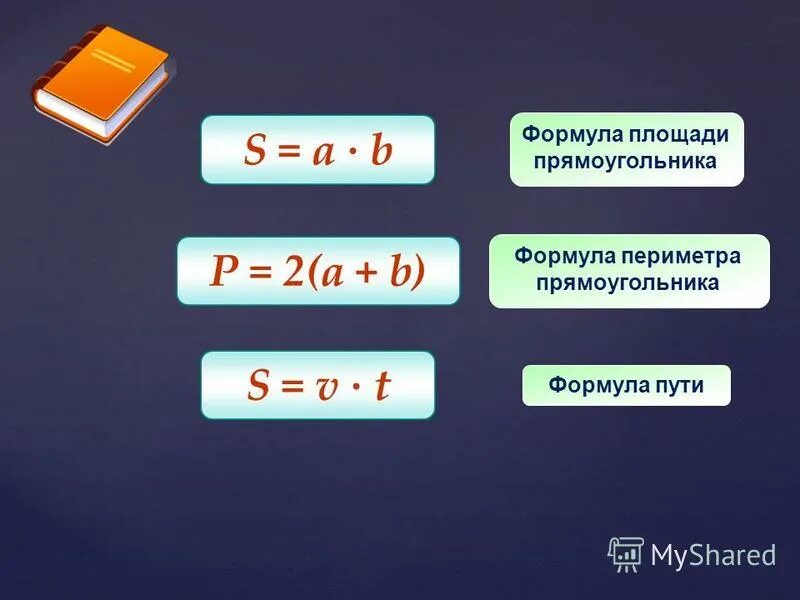 $S = a \cdot b$

Формула площади прямоугольника

$P = 2(a + b)$

Формула периметра прямоугольника

$S = v \cdot t$

Формула пути

MyShared